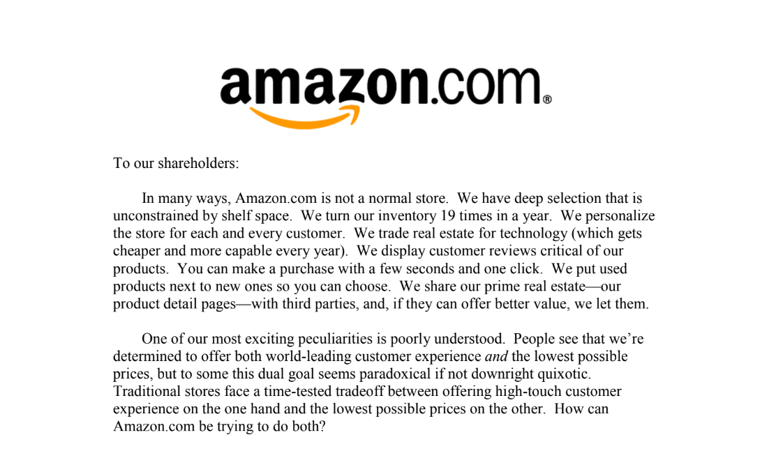 amazon.com®

To our shareholders:

In many ways, Amazon.com is not a normal store. We have deep selection that is unconstrained by shelf space. We turn our inventory 19 times in a year. We personalize the store for each and every customer. We trade real estate for technology (which gets cheaper and more capable every year). We display customer reviews critical of our products. You can make a purchase with a few seconds and one click. We put used products next to new ones so you can choose. We share our prime real estate—our product detail pages—with third parties, and, if they can offer better value, we let them.

One of our most exciting peculiarities is poorly understood. People see that we're determined to offer both world-leading customer experience and the lowest possible prices, but to some this dual goal seems paradoxical if not downright quixotic. Traditional stores face a time-tested tradeoff between offering high-touch customer experience on the one hand and the lowest possible prices on the other. How can Amazon.com be trying to do both?